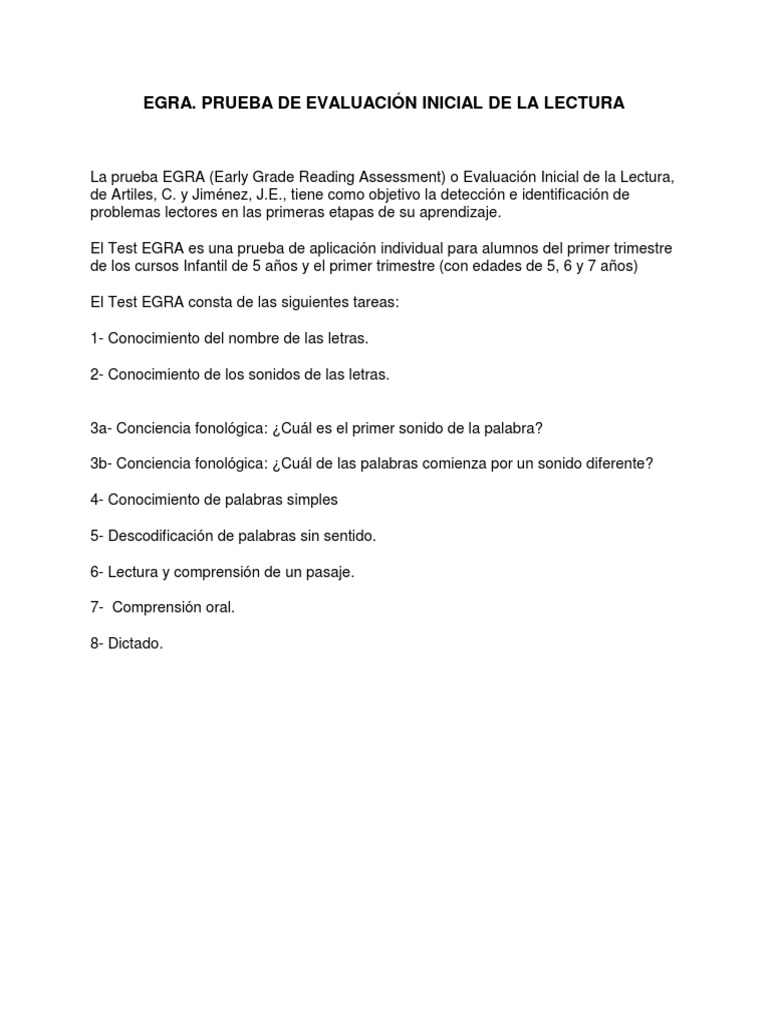 EGRA. PRUEBA DE EVALUACIÓN INICIAL DE LA LECTURA

La prueba EGRA (Early Grade Reading Assessment) o Evaluación Inicial de la Lectura, de Artiles, C. y Jiménez, J.E., tiene como objetivo la detección e identificación de problemas lectores en las primeras etapas de su aprendizaje.

El Test EGRA es una prueba de aplicación individual para alumnos del primer trimestre de los cursos Infantil de 5 años y el primer trimestre (con edades de 5, 6 y 7 años)

El Test EGRA consta de las siguientes tareas:

1- Conocimiento del nombre de las letras.

2- Conocimiento de los sonidos de las letras.

3a- Conciencia fonológica: ¿Cuál es el primer sonido de la palabra?

3b- Conciencia fonológica: ¿Cuál de las palabras comienza por un sonido diferente?

4- Conocimiento de palabras simples

5- Descodificación de palabras sin sentido.

6- Lectura y comprensión de un pasaje.

7- Comprensión oral.

8- Dictado.